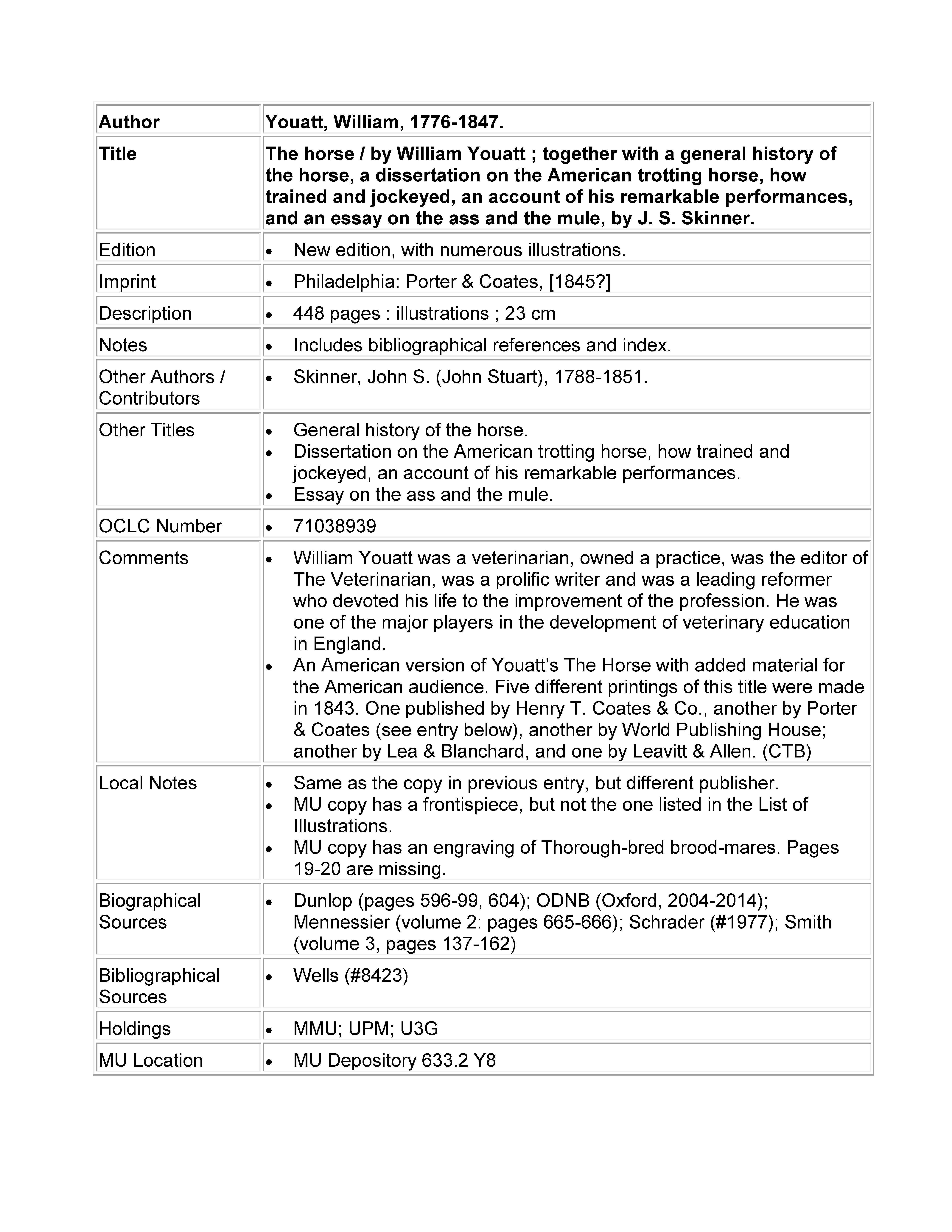 | Author | Youatt, William, 1776-1847. |
|---|---|
| Title | The horse / by William Youatt ; together with a general history of the horse, a dissertation on the American trotting horse, how trained and jockeyed, an account of his remarkable performances, and an essay on the ass and the mule, by J. S. Skinner. |
| Edition | • New edition, with numerous illustrations. |
| Imprint | • Philadelphia: Porter & Coates, [1845?] |
| Description | • 448 pages : illustrations ; 23 cm |
| Notes | • Includes bibliographical references and index. |
| Other Authors / Contributors | • Skinner, John S. (John Stuart), 1788-1851. |
| Other Titles | • General history of the horse. • Dissertation on the American trotting horse, how trained and jockeyed, an account of his remarkable performances. • Essay on the ass and the mule. |
| OCLC Number | • 71038939 |
| Comments | • William Youatt was a veterinarian, owned a practice, was the editor of The Veterinarian, was a prolific writer and was a leading reformer who devoted his life to the improvement of the profession. He was one of the major players in the development of veterinary education in England. • An American version of Youatt's The Horse with added material for the American audience. Five different printings of this title were made in 1843. One published by Henry T. Coates & Co., another by Porter & Coates (see entry below), another by World Publishing House; another by Lea & Blanchard, and one by Leavitt & Allen. (CTB) |
| Local Notes | • Same as the copy in previous entry, but different publisher. • MU copy has a frontispiece, but not the one listed in the List of Illustrations. • MU copy has an engraving of Thorough-bred brood-mares. Pages 19-20 are missing. |
| Biographical Sources | • Dunlop (pages 596-99, 604); ODNB (Oxford, 2004-2014); Mennessier (volume 2: pages 665-666); Schrader (#1977); Smith (volume 3, pages 137-162) |
| Bibliographical Sources | • Wells (#8423) |
| Holdings | • MMU; UPM; U3G |
| MU Location | • MU Depository 633.2 Y8 |